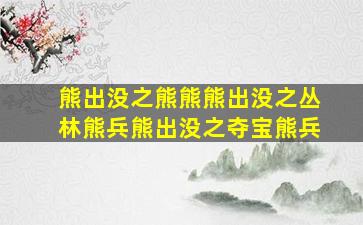 熊出没之熊熊熊出没之丛林熊兵熊出没之夺宝熊兵